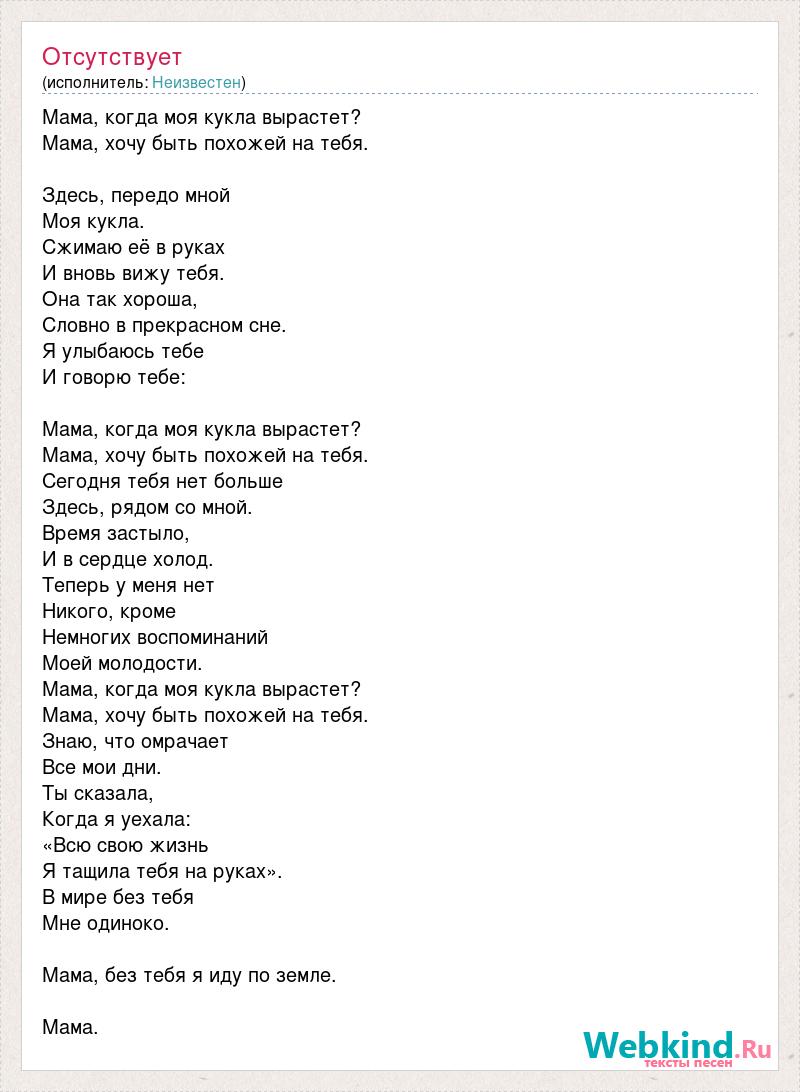 Отсутствует
(исполнитель: Неизвестен)

Мама, когда моя кукла вырастет?
Мама, хочу быть похожей на тебя.

Здесь, передо мной
Моя кукла.
Сжимаю её в руках
И вновь вижу тебя.
Она так хороша,
Словно в прекрасном сне.
Я улыбаюсь тебе
И говорю тебе:

Мама, когда моя кукла вырастет?
Мама, хочу быть похожей на тебя.
Сегодня тебя нет больше
Здесь, рядом со мной.
Время застыло,
И в сердце холод.
Теперь у меня нет
Никого, кроме
Немногих воспоминаний
Моей молодости.
Мама, когда моя кукла вырастет?
Мама, хочу быть похожей на тебя.
Знаю, что омрачает
Все мои дни.
Ты сказала,
Когда я уехала:
«Всю свою жизнь
Я тащила тебя на руках».
В мире без тебя
Мне одиноко.

Мама, без тебя я иду по земле.

Мама.

Webkind.Ru
тексты песен